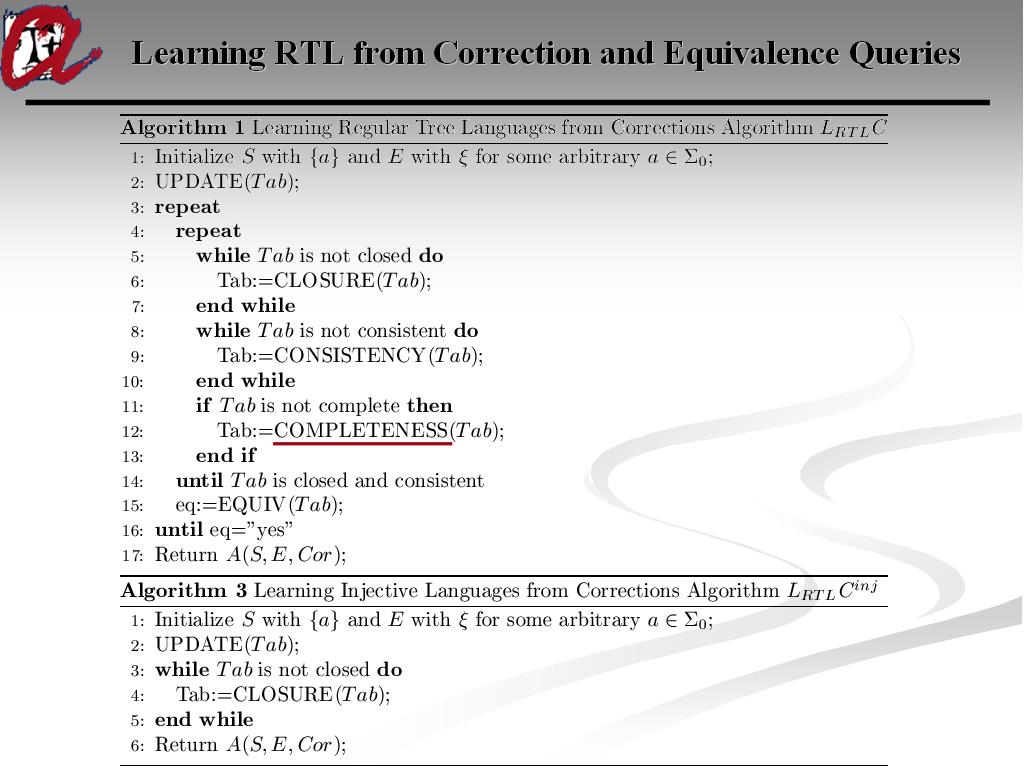 Learning RTL from Correction and Equivalence Queries

**Algorithm 1** Learning Regular Tree Languages from Corrections Algorithm $L_{RTL}C$

1: Initialize $S$ with $\{a\}$ and $E$ with $\xi$ for some arbitrary $a \in \Sigma_0$;
2: UPDATE($Tab$);
3: **repeat**
4: **repeat**
5: **while** $Tab$ is not closed **do**
6: Tab:=CLOSURE($Tab$);
7: **end while**
8: **while** $Tab$ is not consistent **do**
9: Tab:=CONSISTENCY($Tab$);
10: **end while**
11: **if** $Tab$ is not complete **then**
12: Tab:=COMPLETENESS($Tab$);
13: **end if**
14: **until** $Tab$ is closed and consistent
15: eq:=EQUIV($Tab$);
16: **until** eq="yes"
17: Return $A(S, E, Cor)$;

**Algorithm 3** Learning Injective Languages from Corrections Algorithm $L_{RTL}C^{inj}$

1: Initialize $S$ with $\{a\}$ and $E$ with $\xi$ for some arbitrary $a \in \Sigma_0$;
2: UPDATE($Tab$);
3: **while** $Tab$ is not closed **do**
4: Tab:=CLOSURE($Tab$);
5: **end while**
6: Return $A(S, E, Cor)$;